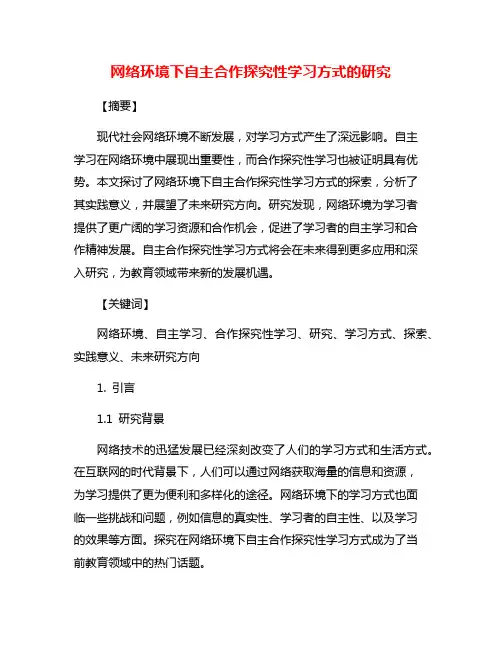 网络环境下自主合作探究性学习方式的研究

【摘要】

现代社会网络环境不断发展，对学习方式产生了深远影响。自主学习在网络环境中展现出重要性，而合作探究性学习也被证明具有优势。本文探讨了网络环境下自主合作探究性学习方式的探索，分析了其实践意义，并展望了未来研究方向。研究发现，网络环境为学习者提供了更广阔的学习资源和合作机会，促进了学习者的自主学习和合作精神发展。自主合作探究性学习方式将会在未来得到更多应用和深入研究，为教育领域带来新的发展机遇。

【关键词】

网络环境、自主学习、合作探究性学习、研究、学习方式、探索、实践意义、未来研究方向

1. 引言

1.1 研究背景

网络技术的迅猛发展已经深刻改变了人们的学习方式和生活方式。在互联网的时代背景下，人们可以通过网络获取海量的信息和资源，为学习提供了更为便利和多样化的途径。网络环境下的学习方式也面临一些挑战和问题，例如信息的真实性、学习者的自主性、以及学习的效果等方面。探究在网络环境下自主合作探究性学习方式成为了当前教育领域中的热门话题。